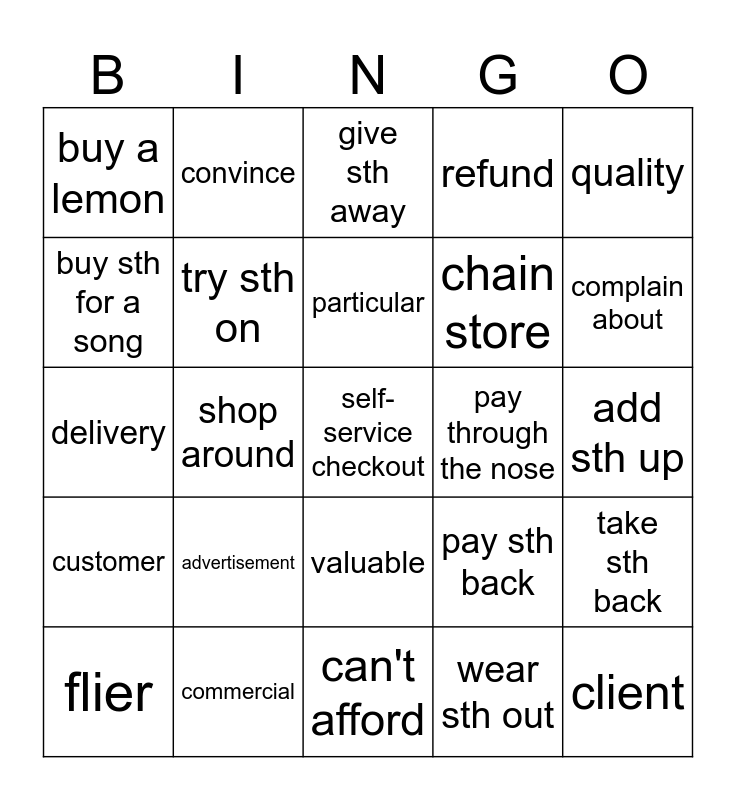 | B | I | N | G | O |
|---|---|---|---|---|
| buy a lemon | convince | give sth away | refund | quality |
| buy sth for a song | try sth on | particular | chain store | complain about |
| delivery | shop around | self-service checkout | pay through the nose | add sth up |
| customer | advertisement | valuable | pay sth back | take sth back |
| flier | commercial | can't afford | wear sth out | client |